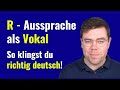 R - Aussprache als Vokal

So klingst du richtig deutsch!